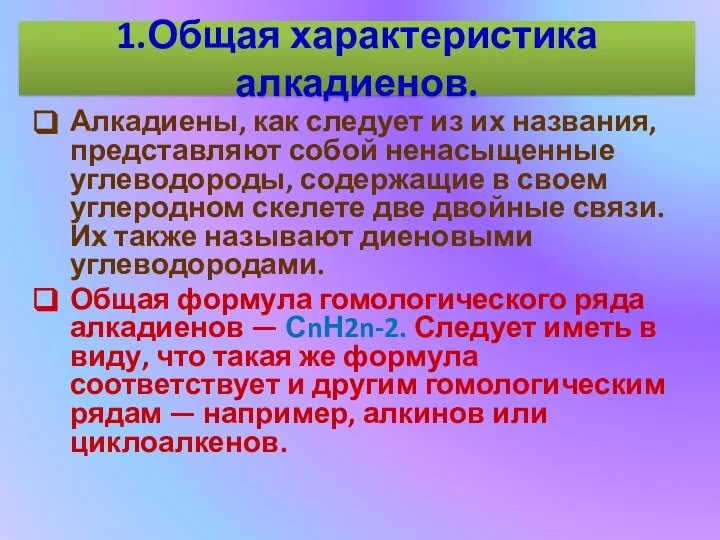 1.Общая характеристика алкадиенов.

Алкадиены, как следует из их названия, представляют собой ненасыщенные углеводороды, содержащие в своем углеродном скелете две двойные связи. Их также называют диеновыми углеводородами.

Общая формула гомологического ряда алкадиенов — $C_nH_{2n-2}$. Следует иметь в виду, что такая же формула соответствует и другим гомологическим рядам — например, алкинов или циклоалкенов.